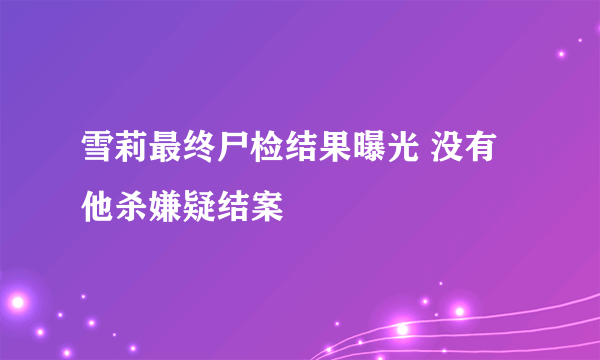 雪莉最终尸检结果曝光 没有他杀嫌疑结案